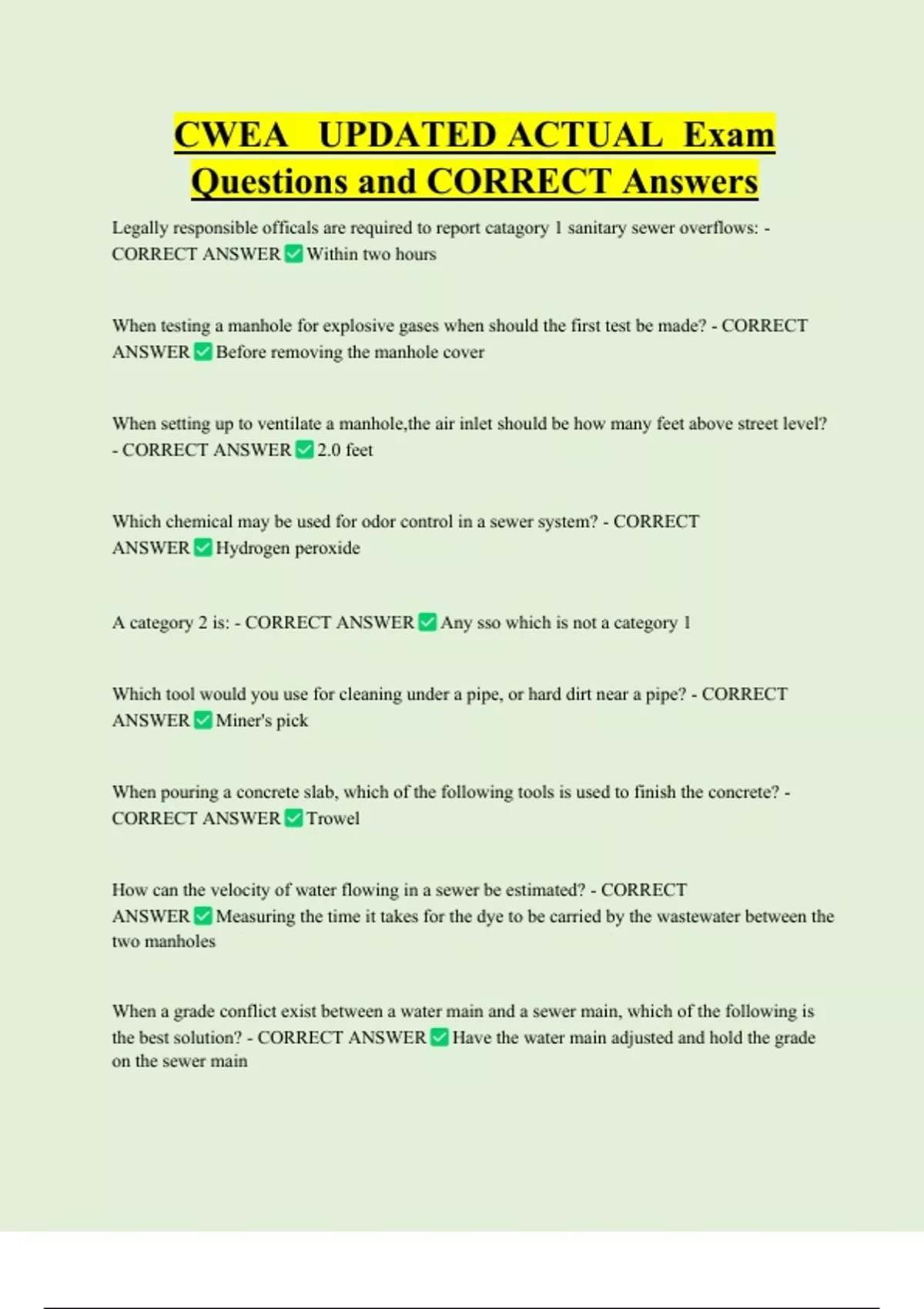 CWEA UPDATED ACTUAL Exam Questions and CORRECT Answers

Legally responsible officals are required to report catagory 1 sanitary sewer overflows: - CORRECT ANSWER ☑ Within two hours

When testing a manhole for explosive gases when should the first test be made? - CORRECT ANSWER ☑ Before removing the manhole cover

When setting up to ventilate a manhole,the air inlet should be how many feet above street level? - CORRECT ANSWER ☑ 2.0 feet

Which chemical may be used for odor control in a sewer system? - CORRECT ANSWER ☑ Hydrogen peroxide

A category 2 is: - CORRECT ANSWER ☑ Any sso which is not a category 1

Which tool would you use for cleaning under a pipe, or hard dirt near a pipe? - CORRECT ANSWER ☑ Miner's pick

When pouring a concrete slab, which of the following tools is used to finish the concrete? - CORRECT ANSWER ☑ Trowel

How can the velocity of water flowing in a sewer be estimated? - CORRECT ANSWER ☑ Measuring the time it takes for the dye to be carried by the wastewater between the two manholes

When a grade conflict exist between a water main and a sewer main, which of the following is the best solution? - CORRECT ANSWER ☑ Have the water main adjusted and hold the grade on the sewer main